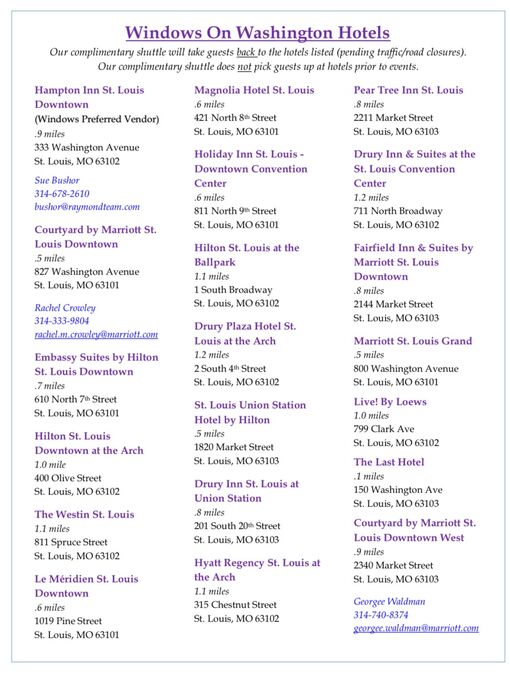 Windows On Washington Hotels

Our complimentary shuttle will take guests back to the hotels listed (pending traffic/road closures). Our complimentary shuttle does not pick guests up at hotels prior to events.

Hampton Inn St. Louis Downtown
(Windows Preferred Vendor)
.9 miles
333 Washington Avenue
St. Louis, MO 63102

Sue Bushor
314-678-2610
bushor@raymondteam.com

Courtyard by Marriott St. Louis Downtown
.5 miles
827 Washington Avenue
St. Louis, MO 63101

Rachel Crowley
314-333-9804
rachel.m.crowley@marriott.com

Embassy Suites by Hilton St. Louis Downtown
.7 miles
610 North 7th Street
St. Louis, MO 63101

Hilton St. Louis Downtown at the Arch
1.0 mile
400 Olive Street
St. Louis, MO 63102

The Westin St. Louis
1.1 miles
811 Spruce Street
St. Louis, MO 63102

Le Méridien St. Louis Downtown
.6 miles
1019 Pine Street
St. Louis, MO 63101

Magnolia Hotel St. Louis
.6 miles
421 North 8th Street
St. Louis, MO 63101

Holiday Inn St. Louis - Downtown Convention Center
.6 miles
811 North 9th Street
St. Louis, MO 63101

Hilton St. Louis at the Ballpark
1.1 miles
1 South Broadway
St. Louis, MO 63102

Drury Plaza Hotel St. Louis at the Arch
1.2 miles
2 South 4th Street
St. Louis, MO 63102

St. Louis Union Station Hotel by Hilton
.5 miles
1820 Market Street
St. Louis, MO 63103

Drury Inn St. Louis at Union Station
.8 miles
201 South 20th Street
St. Louis, MO 63103

Hyatt Regency St. Louis at the Arch
1.1 miles
315 Chestnut Street
St. Louis, MO 63102

Pear Tree Inn St. Louis
.8 miles
2211 Market Street
St. Louis, MO 63103

Drury Inn & Suites at the St. Louis Convention Center
1.2 miles
711 North Broadway
St. Louis, MO 63102

Fairfield Inn & Suites by Marriott St. Louis Downtown
.8 miles
2144 Market Street
St. Louis, MO 63103

Marriott St. Louis Grand
.5 miles
800 Washington Avenue
St. Louis, MO 63101

Live! By Loews
1.0 miles
799 Clark Ave
St. Louis, MO 63102

The Last Hotel
.1 miles
150 Washington Ave
St. Louis, MO 63103

Courtyard by Marriott St. Louis Downtown West
.9 miles
2340 Market Street
St. Louis, MO 63103

Georgee Waldman
314-740-8374
georgee.waldman@marriott.com